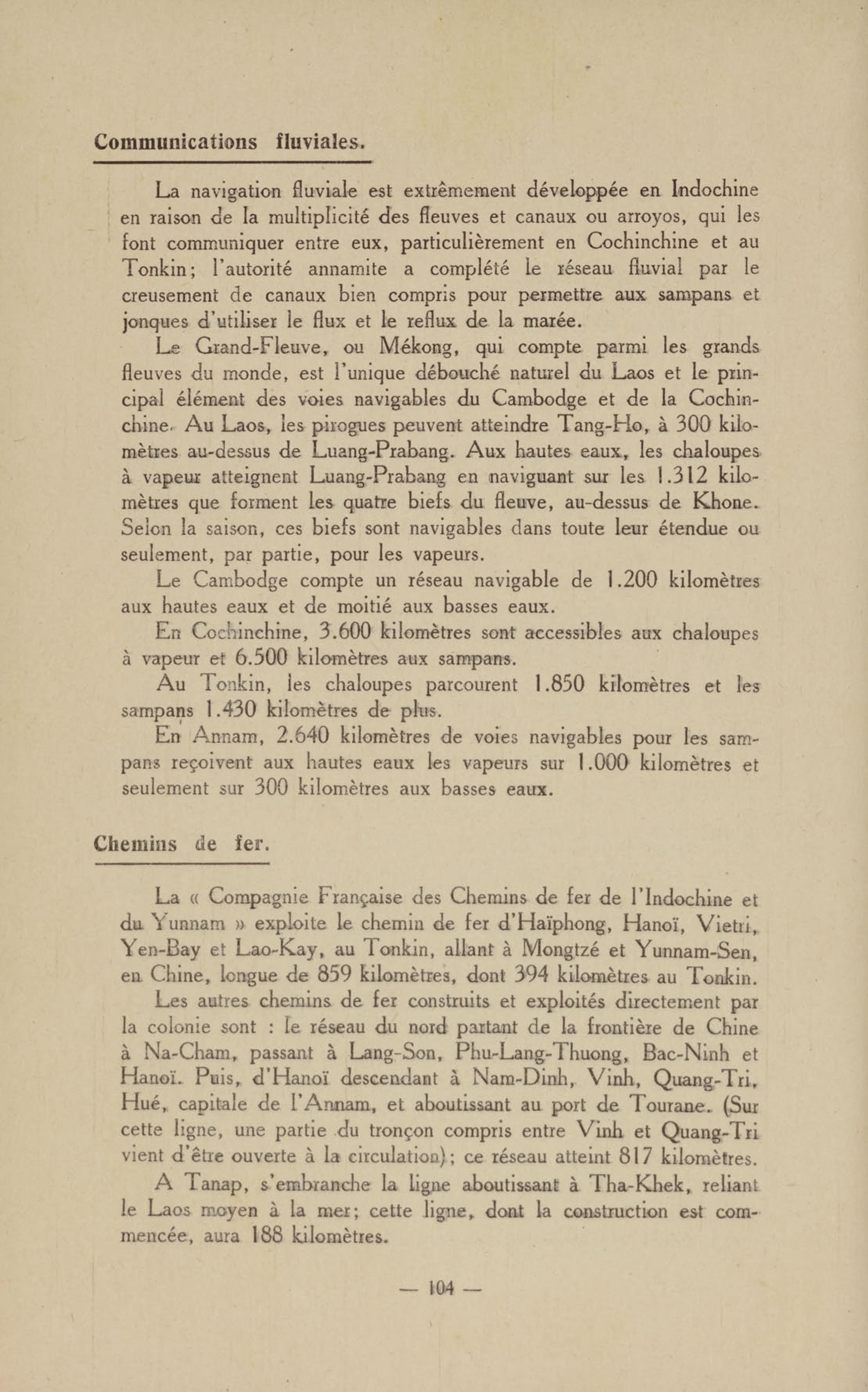 Communications fluviales.

La navigation fluviale est extrêmement développée en Indochine en raison de la multiplicité des fleuves et canaux ou arroyos, qui les font communiquer entre eux, particulièrement en Cochinchine et au Tonkin; l'autorité annamite a complété le réseau fluvial par le creusement de canaux bien compris pour permettre aux sampans et jonques d'utiliser le flux et le reflux de la marée.

Le Grand-Fleuve, ou Mékong, qui compte parmi les grands fleuves du monde, est l'unique débouché naturel du Laos et le principal élément des voies navigables du Cambodge et de la Cochinchine. Au Laos, les pirogues peuvent atteindre Tang-Ho, à 300 kilomètres au-dessus de Luang-Prabang. Aux hautes eaux, les chaloupes à vapeur atteignent Luang-Prabang en naviguant sur les 1.312 kilomètres que forment les quatre biefs du fleuve, au-dessus de Khone. Selon la saison, ces biefs sont navigables dans toute leur étendue ou seulement, par partie, pour les vapeurs.

Le Cambodge compte un réseau navigable de 1.200 kilomètres aux hautes eaux et de moitié aux basses eaux.

En Cochinchine, 3.600 kilomètres sont accessibles aux chaloupes à vapeur et 6.500 kilomètres aux sampans.

Au Tonkin, les chaloupes parcourent 1.850 kilomètres et les sampans 1.430 kilomètres de plus.

En Annam, 2.640 kilomètres de voies navigables pour les sampans reçoivent aux hautes eaux les vapeurs sur 1.000 kilomètres et seulement sur 300 kilomètres aux basses eaux.

Chemins de fer.

La « Compagnie Française des Chemins de fer de l'Indochine et du Yunnam » exploite le chemin de fer d'Haïphong, Hanoï, Vietri, Yen-Bay et Lao-Kay, au Tonkin, allant à Mongtzé et Yunnam-Sen, en Chine, longue de 859 kilomètres, dont 394 kilomètres au Tonkin.

Les autres chemins de fer construits et exploités directement par la colonie sont : le réseau du nord partant de la frontière de Chine à Na-Cham, passant à Lang-Son, Phu-Lang-Thuong, Bac-Ninh et Hanoï. Puis, d'Hanoï descendant à Nam-Dinh, Vinh, Quang-Tri, Hué, capitale de l'Annam, et aboutissant au port de Tourane. (Sur cette ligne, une partie du tronçon compris entre Vinh et Quang-Tri vient d'être ouverte à la circulation); ce réseau atteint 817 kilomètres.

A Tanap, s'embranche la ligne aboutissant à Tha-Khek, reliant le Laos moyen à la mer; cette ligne, dont la construction est commencée, aura 188 kilomètres.

— 104 —